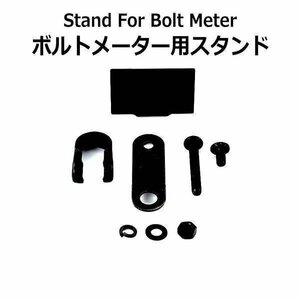 Stand For Bolt Meter
ボルトメーター用スタンド